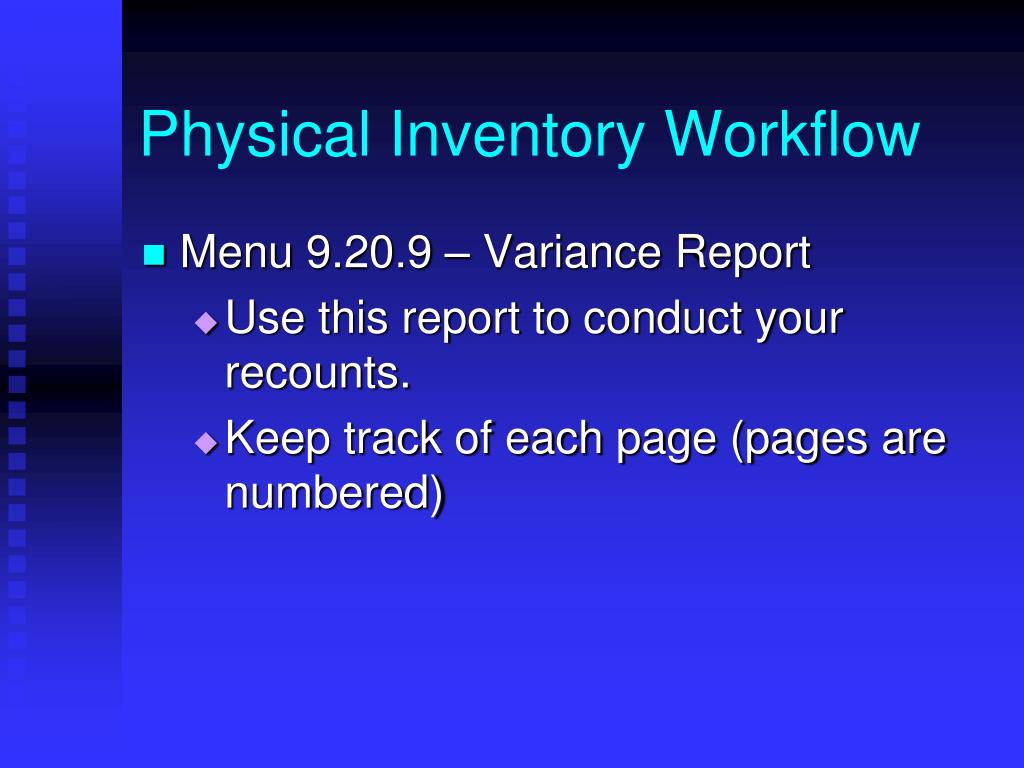 Physical Inventory Workflow

Menu 9.20.9 – Variance Report

Use this report to conduct your recounts.

Keep track of each page (pages are numbered)